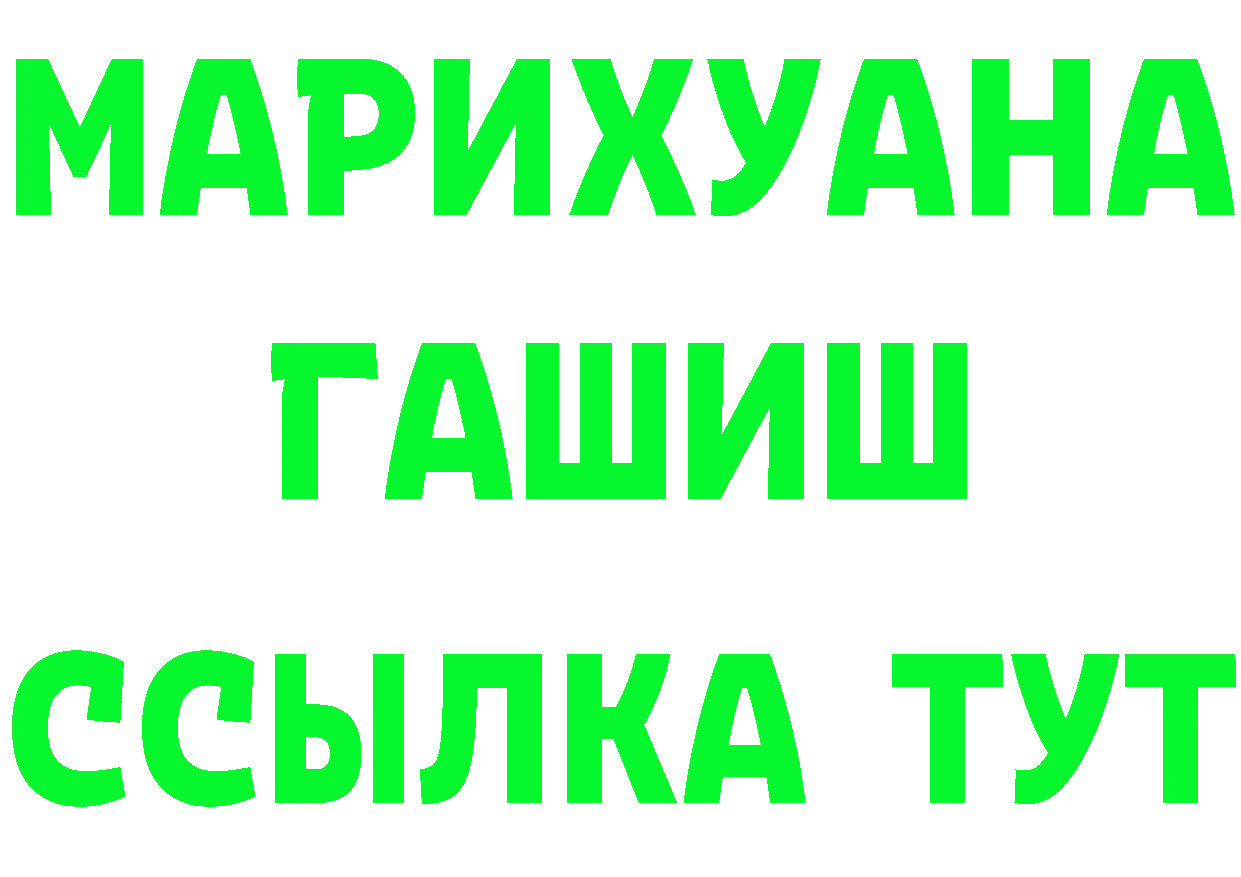 МАРИХУАНА
ГАШИШ
ССЫЛКА ТУТ